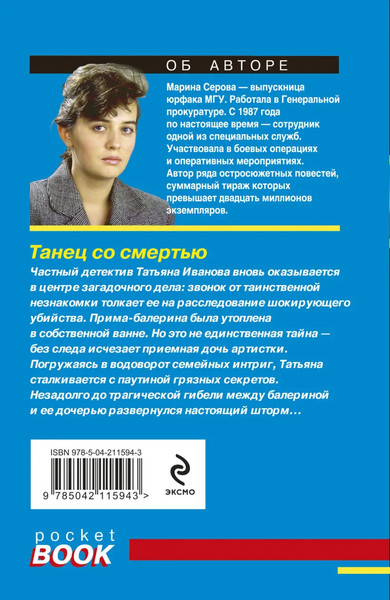 ОБ АВТОРЕ

Марина Серова — выпускница юрфака МГУ. Работала в Генеральной прокуратуре. С 1987 года по настоящее время — сотрудник одной из специальных служб. Участвовала в боевых операциях и оперативных мероприятиях. Автор ряда остросюжетных повестей, суммарный тираж которых превышает двадцать миллионов экземпляров.

Танец со смертью

Частный детектив Татьяна Иванова вновь оказывается в центре загадочного дела: звонок от таинственной незнакомки толкает ее на расследование шокирующего убийства. Прима-балерина была утоплена в собственной ванне. Но это не единственная тайна — без следа исчезает приемная дочь артистки. Погружаясь в водоворот семейных интриг, Татьяна сталкивается с паутиной грязных секретов. Незадолго до трагической гибели между балериной и ее дочерью развернулся настоящий шторм…

ISBN 978-5-04-211594-3

9 785042 115943 >

ЭКСМО

pocket BOOK